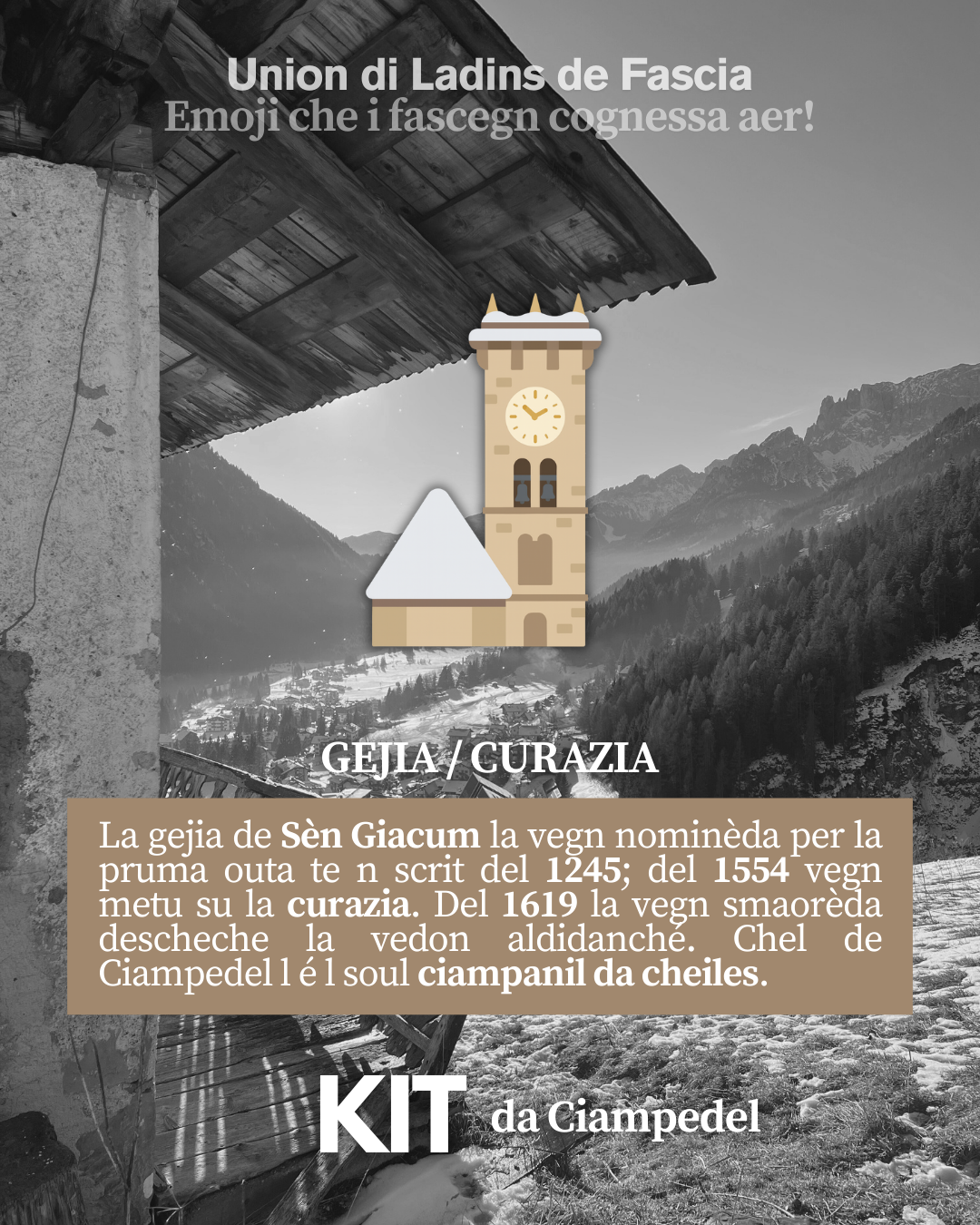 Union di Ladins de Fascia
Emoji che i fascegn cognessa aer!

GEJIA / CURAZIA

La gejia de Sèn Giacum la vegn nominèda per la pruma outa te n scrit del 1245; del 1554 vegn metu su la curazia. Del 1619 la vegn smaorèda descheche la vedon aldidanché. Chel de Ciampedel l é l soul ciampanil da cheiles.

KIT da Ciampedel